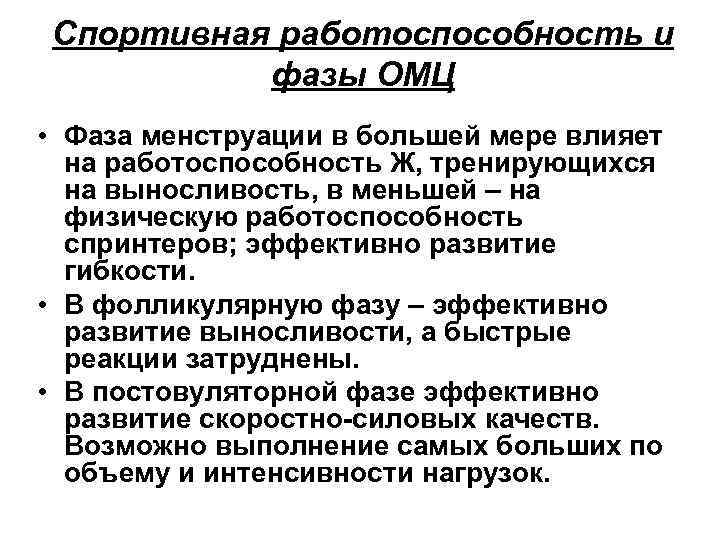 Спортивная работоспособность и фазы ОМЦ

• Фаза менструации в большей мере влияет на работоспособность Ж, тренирующихся на выносливость, в меньшей – на физическую работоспособность спринтеров; эффективно развитие гибкости.
• В фолликулярную фазу – эффективно развитие выносливости, а быстрые реакции затруднены.
• В постовуляторной фазе эффективно развитие скоростно-силовых качеств. Возможно выполнение самых больших по объему и интенсивности нагрузок.